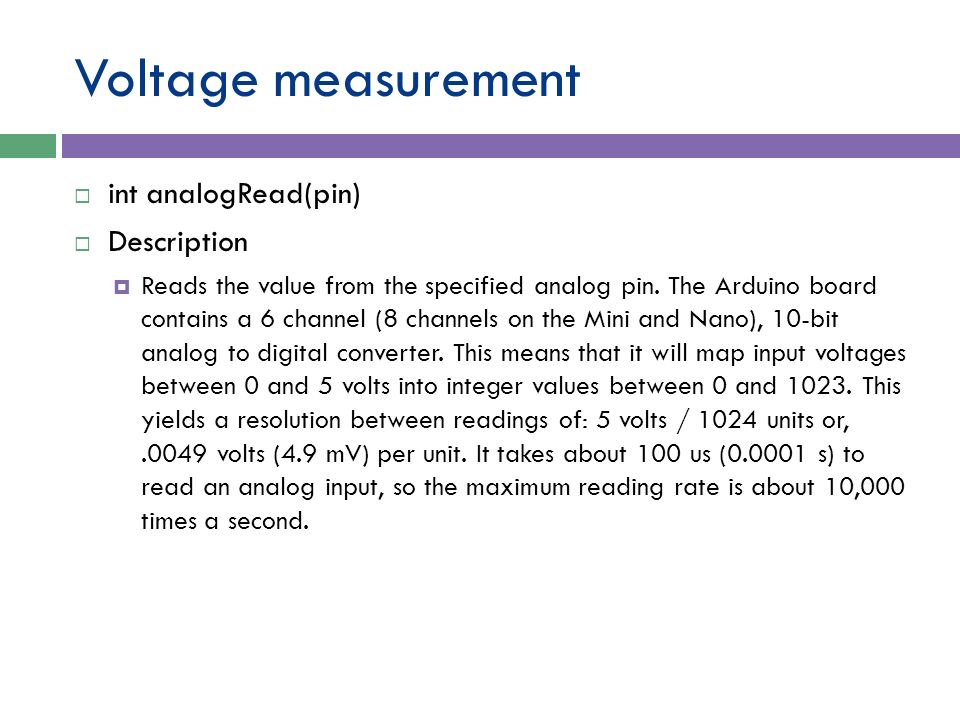 Voltage measurement

int analogRead(pin)

Description

Reads the value from the specified analog pin. The Arduino board contains a 6 channel (8 channels on the Mini and Nano), 10-bit analog to digital converter. This means that it will map input voltages between 0 and 5 volts into integer values between 0 and 1023. This yields a resolution between readings of: 5 volts / 1024 units or, .0049 volts (4.9 mV) per unit. It takes about 100 us (0.0001 s) to read an analog input, so the maximum reading rate is about 10,000 times a second.